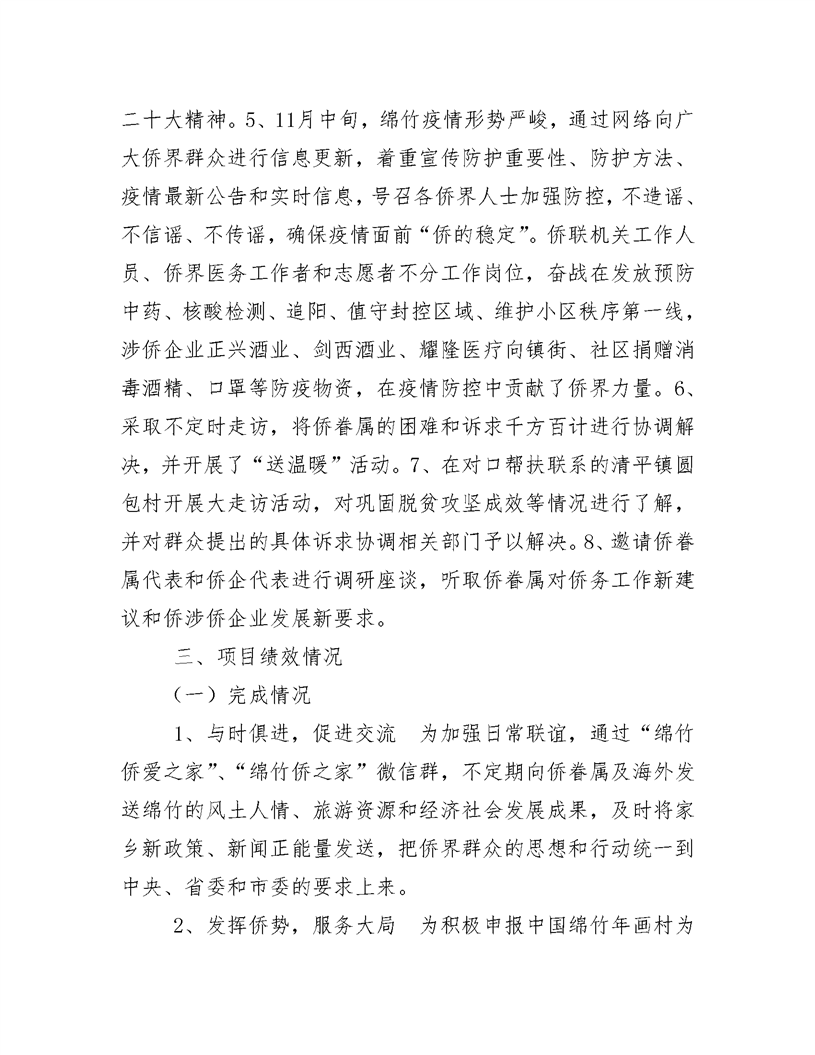 二十大精神。5、11月中旬，绵竹疫情形势严峻，通过网络向广大侨界群众进行信息更新，着重宣传防护重要性、防护方法、疫情最新公告和实时信息，号召各侨界人士加强防控，不造谣、不信谣、不传谣，确保疫情面前“侨的稳定”。侨联机关工作人员、侨界医务工作者和志愿者不分工作岗位，奋战在发放预防中药、核酸检测、追阳、值守封控区域、维护小区秩序第一线，涉侨企业正兴酒业、剑西酒业、耀隆医疗向镇街、社区捐赠消毒酒精、口罩等防疫物资，在疫情防控中贡献了侨界力量。6、采取不定时走访，将侨眷属的困难和诉求千方百计进行协调解决，并开展了“送温暖”活动。7、在对口帮扶联系的清平镇圆包村开展大走访活动，对巩固脱贫攻坚成效等情况进行了解，并对群众提出的具体诉求协调相关部门予以解决。8、邀请侨眷属代表和侨企代表进行调研座谈，听取侨眷属对侨务工作新建议和侨涉侨企业发展新要求。

三、项目绩效情况

（一）完成情况

1、与时俱进，促进交流　为加强日常联谊，通过“绵竹侨爱之家”、“绵竹侨之家”微信群，不定期向侨眷属及海外发送绵竹的风土人情、旅游资源和经济社会发展成果，及时将家乡新政策、新闻正能量发送，把侨界群众的思想和行动统一到中央、省委和市委的要求上来。

2、发挥侨势，服务大局　为积极申报中国绵竹年画村为